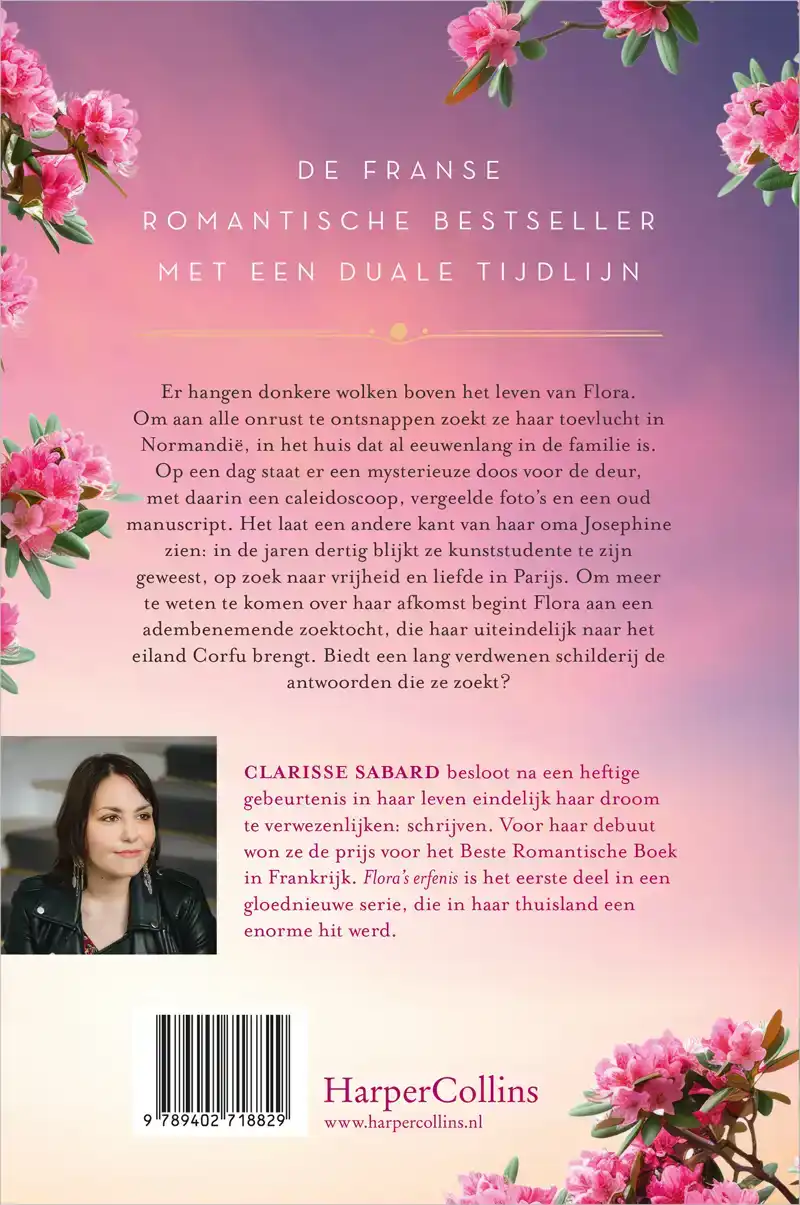 DE FRANSE ROMANTISCHE BESTSELLER MET EEN DUALE TIJDLIJN

Er hangen donkere wolken boven het leven van Flora. Om aan alle onrust te ontsnappen zoekt ze haar toevlucht in Normandië, in het huis dat al eeuwenlang in de familie is. Op een dag staat er een mysterieuze doos voor de deur, met daarin een caleidoscoop, vergeelde foto's en een oud manuscript. Het laat een andere kant van haar oma Josephine zien: in de jaren dertig blijkt ze kunststudente te zijn geweest, op zoek naar vrijheid en liefde in Parijs. Om meer te weten te komen over haar afkomst begint Flora aan een adembenemende zoektocht, die haar uiteindelijk naar het eiland Corfu brengt. Biedt een lang verdwenen schilderij de antwoorden die ze zoekt?

CLARISSE SABARD besloot na een heftige gebeurtenis in haar leven eindelijk haar droom te verwezenlijken: schrijven. Voor haar debuut won ze de prijs voor het Beste Romantische Boek in Frankrijk. Flora's erfenis is het eerste deel in een gloednieuwe serie, die in haar thuisland een enorme hit werd.

9 789402 718829

HarperCollins
www.harpercollins.nl